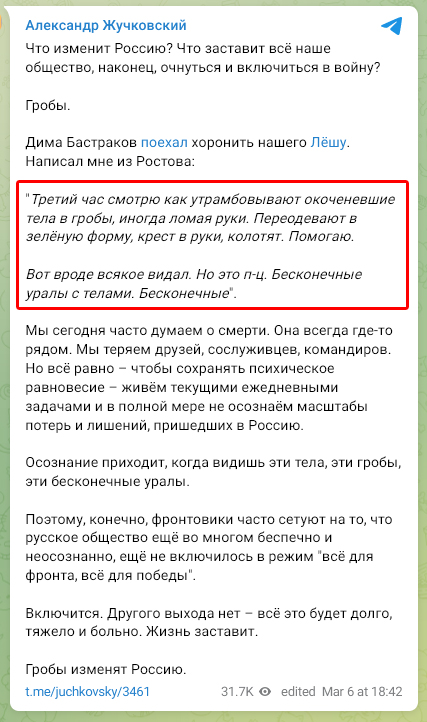 Александр Жучковский

Что изменит Россию? Что заставит всё наше общество, наконец, очнуться и включиться в войну?

Гробы.

Дима Бастраков поехал хоронить нашего Лёшу. Написал мне из Ростова:

"Третий час смотрю как утрамбовывают окоченевшие тела в гробы, иногда ломая руки. Переодевают в зелёную форму, крест в руки, колотят. Помогаю.

Вот вроде всякое видал. Но это п-ц. Бесконечные уралы с телами. Бесконечные".

Мы сегодня часто думаем о смерти. Она всегда где-то рядом. Мы теряем друзей, сослуживцев, командиров. Но всё равно – чтобы сохранять психическое равновесие – живём текущими ежедневными задачами и в полной мере не осознаём масштабы потерь и лишений, пришедших в Россию.

Осознание приходит, когда видишь эти тела, эти гробы, эти бесконечные уралы.

Поэтому, конечно, фронтовики часто сетуют на то, что русское общество ещё во многом беспечно и неосознанно, ещё не включилось в режим "всё для фронта, всё для победы".

Включится. Другого выхода нет – всё это будет долго, тяжело и больно. Жизнь заставит.

Гробы изменят Россию.

t.me/juchkovsky/3461 31.7K edited Mar 6 at 18:42